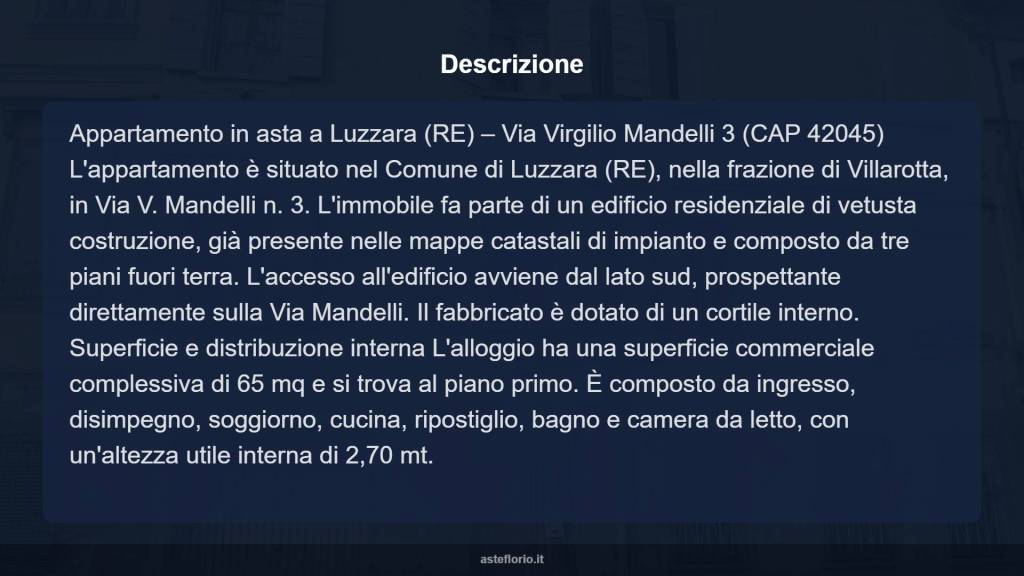 Descrizione

Appartamento in asta a Luzzara (RE) – Via Virgilio Mandelli 3 (CAP 42045) L'appartamento è situato nel Comune di Luzzara (RE), nella frazione di Villarotta, in Via V. Mandelli n. 3. L'immobile fa parte di un edificio residenziale di vetusta costruzione, già presente nelle mappe catastali di impianto e composto da tre piani fuori terra. L'accesso all'edificio avviene dal lato sud, prospettante direttamente sulla Via Mandelli. Il fabbricato è dotato di un cortile interno. Superficie e distribuzione interna L'alloggio ha una superficie commerciale complessiva di 65 mq e si trova al piano primo. È composto da ingresso, disimpegno, soggiorno, cucina, ripostiglio, bagno e camera da letto, con un'altezza utile interna di 2,70 mt.

asteflorio.it